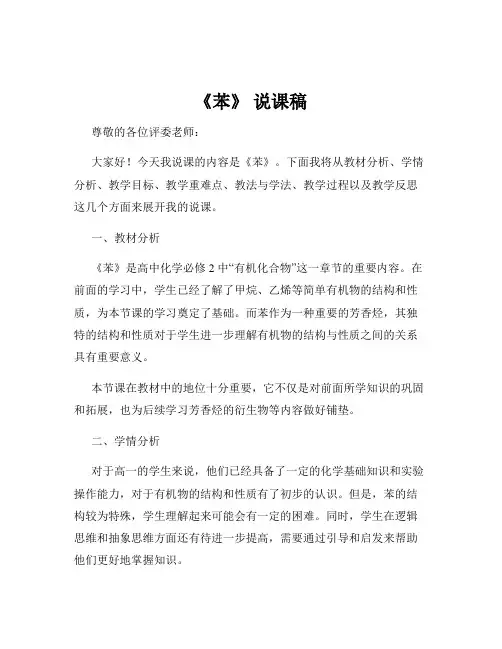 《苯》 说课稿

尊敬的各位评委老师：

大家好！今天我说课的内容是《苯》。下面我将从教材分析、学情分析、教学目标、教学重难点、教法与学法、教学过程以及教学反思这几个方面来展开我的说课。

一、教材分析

《苯》是高中化学必修 2 中“有机化合物”这一章节的重要内容。在前面的学习中，学生已经了解了甲烷、乙烯等简单有机物的结构和性质，为本节课的学习奠定了基础。而苯作为一种重要的芳香烃，其独特的结构和性质对于学生进一步理解有机物的结构与性质之间的关系具有重要意义。

本节课在教材中的地位十分重要，它不仅是对前面所学知识的巩固和拓展，也为后续学习芳香烃的衍生物等内容做好铺垫。

二、学情分析

对于高一的学生来说，他们已经具备了一定的化学基础知识和实验操作能力，对于有机物的结构和性质有了初步的认识。但是，苯的结构较为特殊，学生理解起来可能会有一定的困难。同时，学生在逻辑思维和抽象思维方面还有待进一步提高，需要通过引导和启发来帮助他们更好地掌握知识。